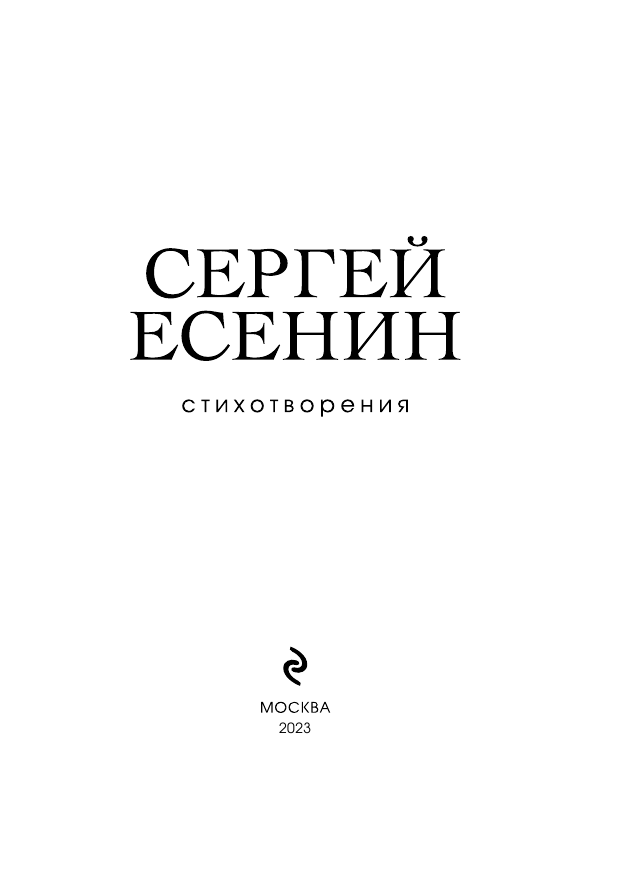 СЕРГЕЙ
ЕСЕНИН

стихотворения

МОСКВА
2023